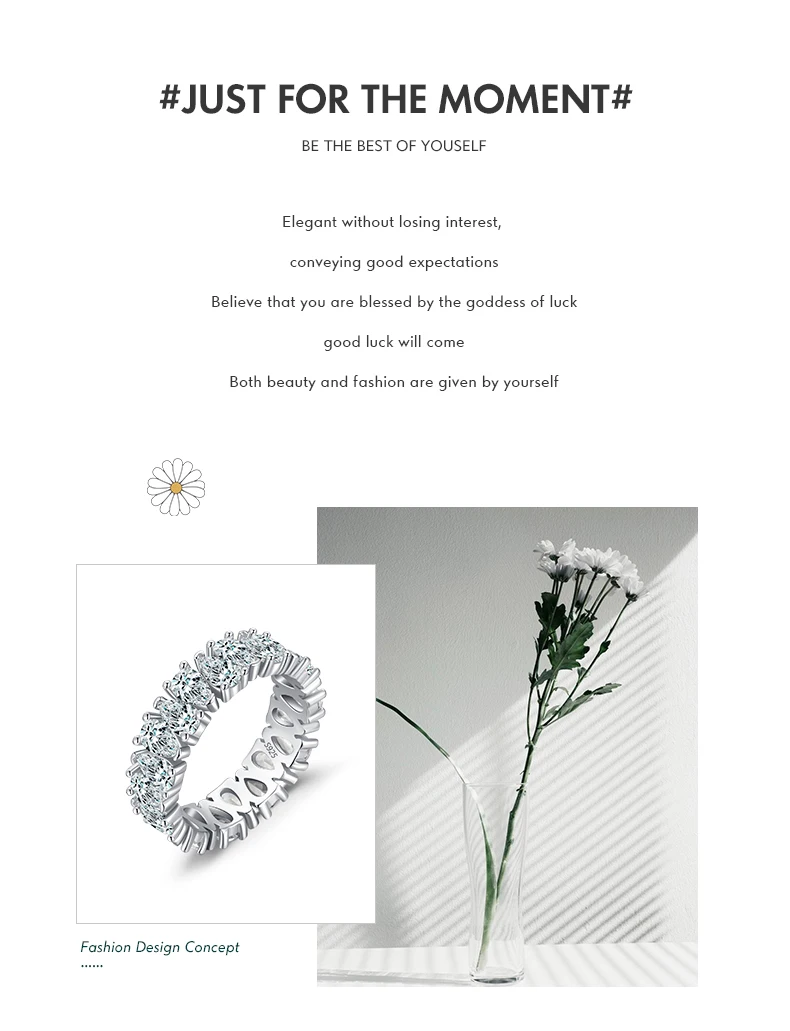 #JUST FOR THE MOMENT#

BE THE BEST OF YOUSELF

Elegant without losing interest,

conveying good expectations

Believe that you are blessed by the goddess of luck

good luck will come

Both beauty and fashion are given by yourself

S925

Fashion Design Concept

......